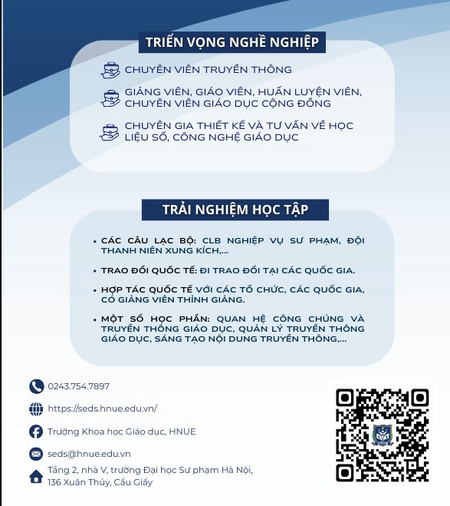 TRIỂN VỌNG NGHỀ NGHIỆP

CHUYÊN VIÊN TRUYỀN THÔNG

GIẢNG VIÊN, GIÁO VIÊN, HUẤN LUYỆN VIÊN, CHUYÊN VIÊN GIÁO DỤC CỘNG ĐỒNG

CHUYÊN GIA THIẾT KẾ VÀ TƯ VẤN VỀ HỌC LIỆU SỐ, CÔNG NGHỆ GIÁO DỤC

TRẢI NGHIỆM HỌC TẬP

• CÁC CÂU LẠC BỘ: CLB NGHIỆP VỤ SƯ PHẠM, ĐỘI THANH NIÊN XUNG KÍCH,...

• TRAO ĐỔI QUỐC TẾ: ĐI TRAO ĐỔI TẠI CÁC QUỐC GIA.

• HỢP TÁC QUỐC TẾ VỚI CÁC TỔ CHỨC, CÁC QUỐC GIA, CÓ GIẢNG VIÊN THỈNH GIẢNG.

• MỘT SỐ HỌC PHẦN: QUAN HỆ CÔNG CHÚNG VÀ TRUYỀN THÔNG GIÁO DỤC, QUẢN LÝ TRUYỀN THÔNG GIÁO DỤC, SÁNG TẠO NỘI DUNG TRUYỀN THÔNG,...

0243.754.7897

https://seds.hnue.edu.vn/

Trường Khoa học Giáo dục, HNUE

seds@hnue.edu.vn

Tầng 2, nhà V, trường Đại học Sư phạm Hà Nội,
136 Xuân Thủy, Cầu Giấy